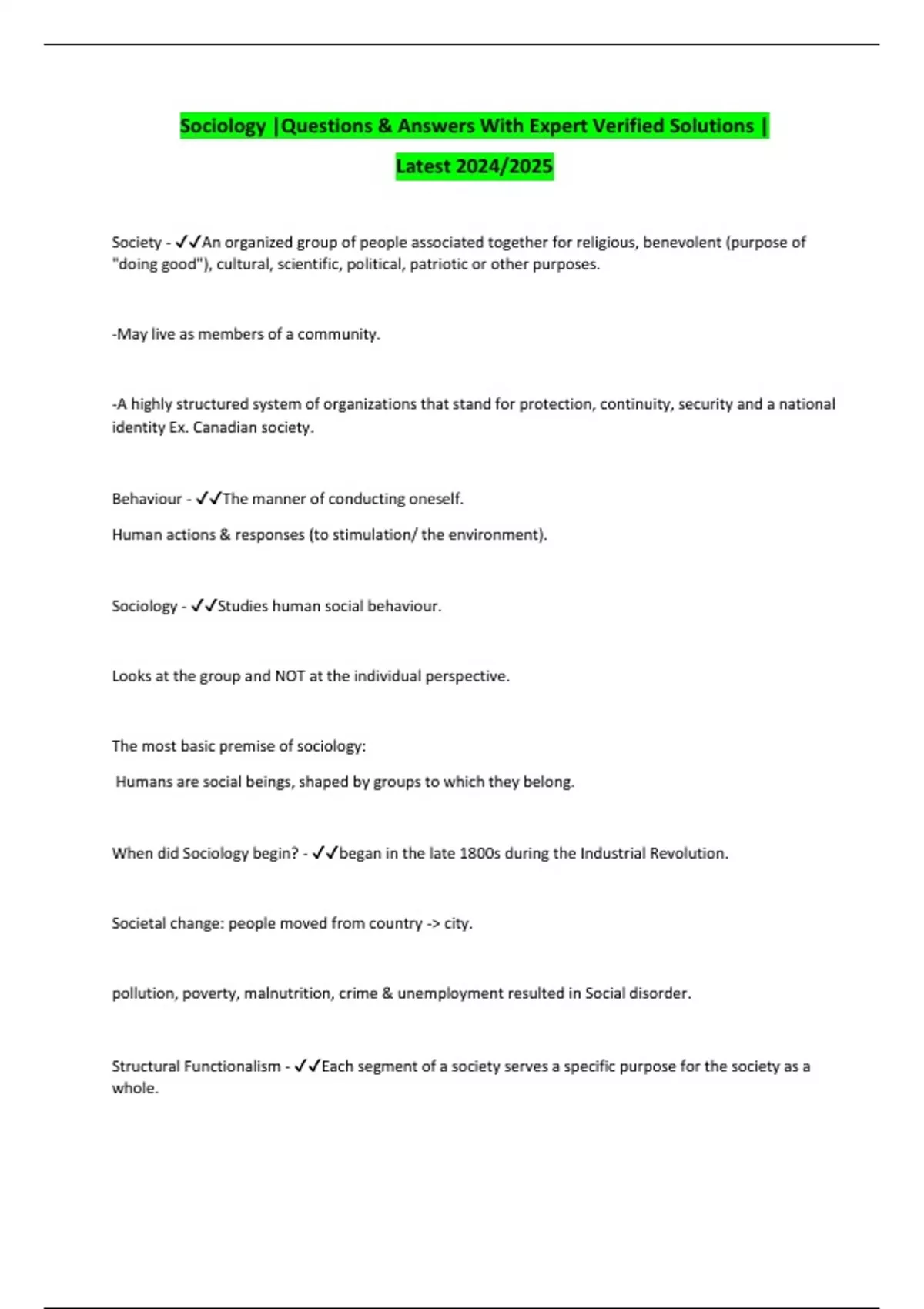 Sociology |Questions & Answers With Expert Verified Solutions | Latest 2024/2025

Society - ✓✓An organized group of people associated together for religious, benevolent (purpose of "doing good"), cultural, scientific, political, patriotic or other purposes.

-May live as members of a community.

-A highly structured system of organizations that stand for protection, continuity, security and a national identity Ex. Canadian society.

Behaviour - ✓✓The manner of conducting oneself.

Human actions & responses (to stimulation/ the environment).

Sociology - ✓✓Studies human social behaviour.

Looks at the group and NOT at the individual perspective.

The most basic premise of sociology:

Humans are social beings, shaped by groups to which they belong.

When did Sociology begin? - ✓✓began in the late 1800s during the Industrial Revolution.

Societal change: people moved from country -> city.

pollution, poverty, malnutrition, crime & unemployment resulted in Social disorder.

Structural Functionalism - ✓✓Each segment of a society serves a specific purpose for the society as a whole.